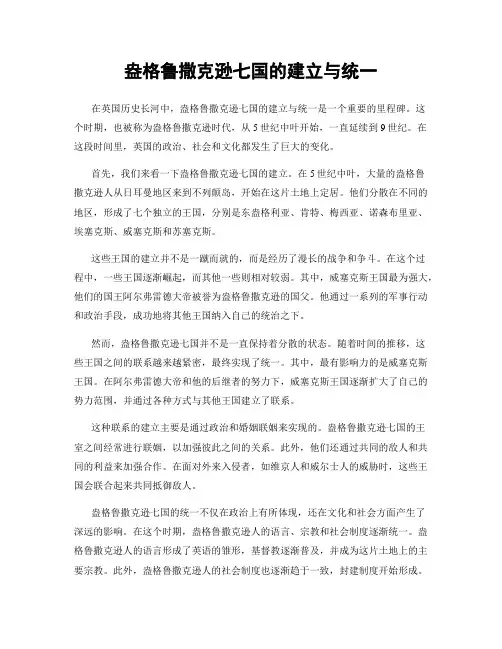 盎格鲁撒克逊七国的建立与统一

在英国历史长河中，盎格鲁撒克逊七国的建立与统一是一个重要的里程碑。这个时期，也被称为盎格鲁撒克逊时代，从5世纪中叶开始，一直延续到9世纪。在这段时间里，英国的政治、社会和文化都发生了巨大的变化。

首先，我们来看一下盎格鲁撒克逊七国的建立。在5世纪中叶，大量的盎格鲁撒克逊人从日耳曼地区来到不列颠岛，开始在这片土地上定居。他们分散在不同的地区，形成了七个独立的王国，分别是东盎格利亚、肯特、梅西亚、诺森布里亚、埃塞克斯、威塞克斯和苏塞克斯。

这些王国的建立并不是一蹴而就的，而是经历了漫长的战争和争斗。在这个过程中，一些王国逐渐崛起，而其他一些则相对较弱。其中，威塞克斯王国最为强大，他们的国王阿尔弗雷德大帝被誉为盎格鲁撒克逊的国父。他通过一系列的军事行动和政治手段，成功地将其他王国纳入自己的统治之下。

然而，盎格鲁撒克逊七国并不是一直保持着分散的状态。随着时间的推移，这些王国之间的联系越来越紧密，最终实现了统一。其中，最有影响力的是威塞克斯王国。在阿尔弗雷德大帝和他的后继者的努力下，威塞克斯王国逐渐扩大了自己的势力范围，并通过各种方式与其他王国建立了联系。

这种联系的建立主要是通过政治和婚姻联姻来实现的。盎格鲁撒克逊七国的王室之间经常进行联姻，以加强彼此之间的关系。此外，他们还通过共同的敌人和共同的利益来加强合作。在面对外来入侵者，如维京人和威尔士人的威胁时，这些王国会联合起来共同抵御敌人。

盎格鲁撒克逊七国的统一不仅在政治上有所体现，还在文化和社会方面产生了深远的影响。在这个时期，盎格鲁撒克逊人的语言、宗教和社会制度逐渐统一。盎格鲁撒克逊人的语言形成了英语的雏形，基督教逐渐普及，并成为这片土地上的主要宗教。此外，盎格鲁撒克逊人的社会制度也逐渐趋于一致，封建制度开始形成。